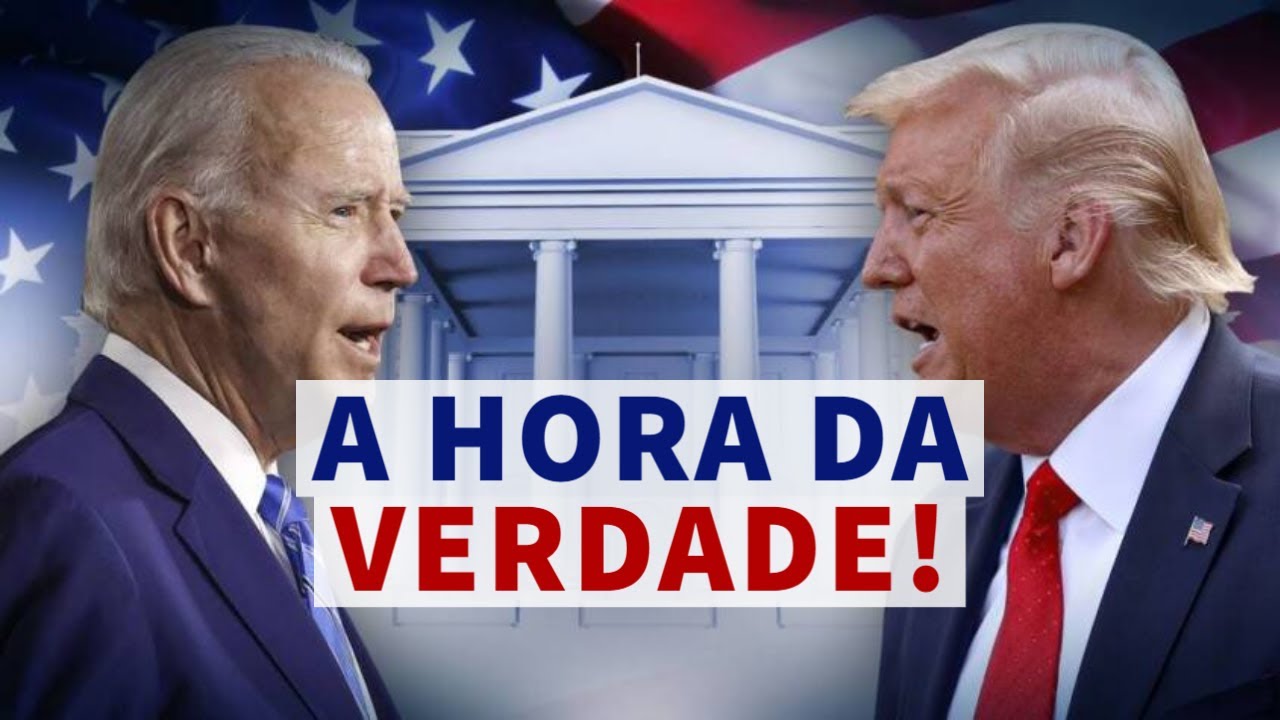 A HORA DA
VERDADE!